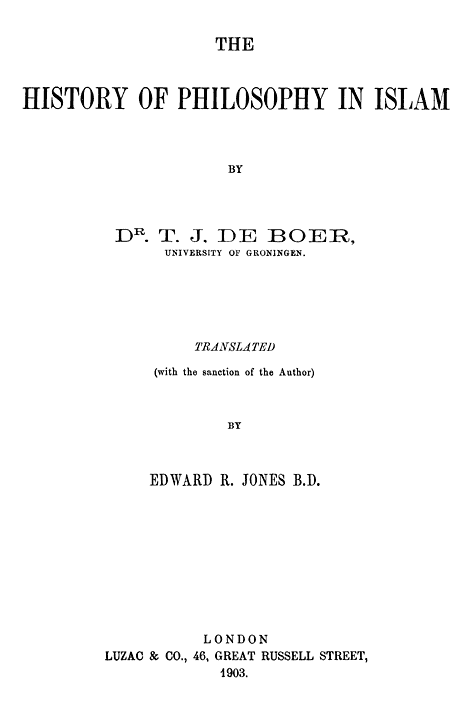 THE

HISTORY OF PHILOSOPHY IN ISLAM

BY

DR. T. J. DE BOER,
UNIVERSITY OF GRONINGEN.

TRANSLATED
(with the sanction of the Author)

BY

EDWARD R. JONES B.D.

LONDON
LUZAC & CO., 46, GREAT RUSSELL STREET,
1903.